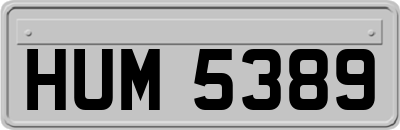 HUM 5389